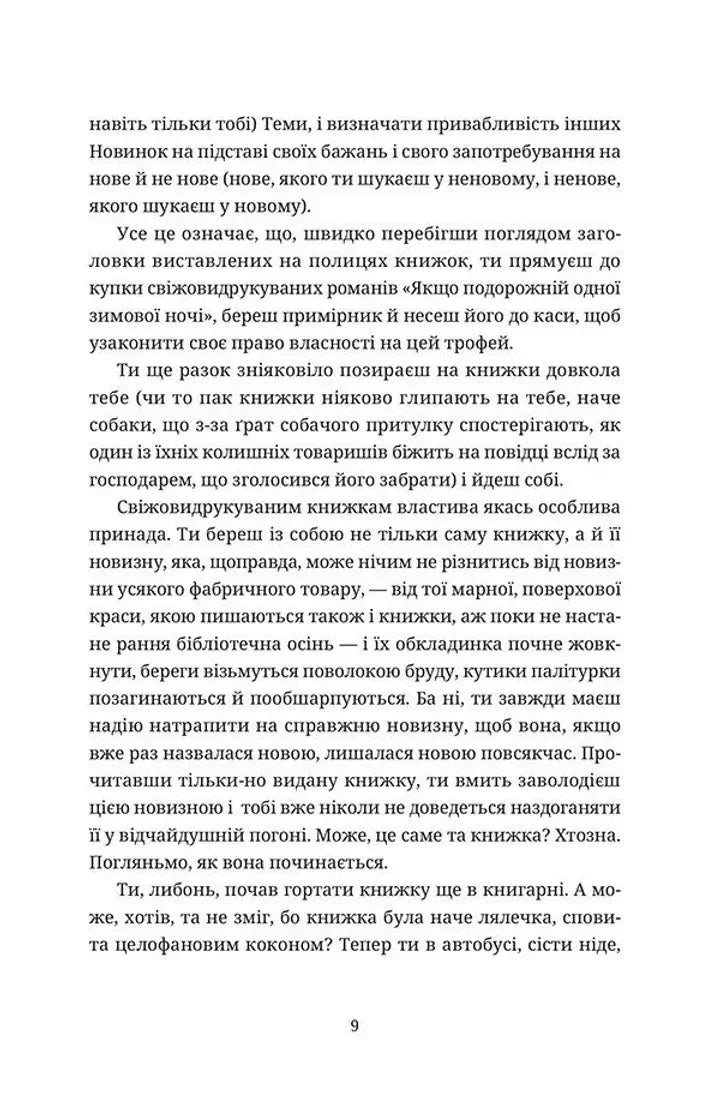 навіть тільки тобі) Теми, і визначати привабливість інших Новинок на підставі своїх бажань і свого запотребування на нове й не нове (нове, якого ти шукаєш у неновому, і ненове, якого шукаєш у новому).

Усе це означає, що, швидко перебігши поглядом заголовки виставлених на полицях книжок, ти прямуєш до купки свіжовидрукуваних романів «Якщо подорожній одної зимової ночі», береш примірник й несеш його до каси, щоб узаконити своє право власності на цей трофей.

Ти ще разок зніяковіло позираєш на книжки довкола тебе (чи то пак книжки ніяково глипають на тебе, наче собаки, що з-за ґрат собачого притулку спостерігають, як один із їхніх колишніх товаришів біжить на повідці вслід за господарем, що зголосився його забрати) і йдеш собі.

Свіжовидрукуваним книжкам властива якась особлива принада. Ти береш із собою не тільки саму книжку, а й її новизну, яка, щоправда, може нічим не різнитись від новизни усякого фабричного товару, — від тої марної, поверхової краси, якою пишаються також і книжки, аж поки не настане рання бібліотечна осінь — і їх обкладинка почне жовкнути, береги візьмуться поволокою бруду, кутики палітурки позагинаються й пообшарпуються. Ба ні, ти завжди маєш надію натрапити на справжню новизну, щоб вона, якщо вже раз назвалася новою, лишалася новою повсякчас. Прочитавши тільки-но видану книжку, ти вмить заволодієш цією новизною і тобі вже ніколи не доведеться наздоганяти її у відчайдушній погоні. Може, це саме та книжка? Хтозна. Погляньмо, як вона починається.

Ти, либонь, почав гортати книжку ще в книгарні. А може, хотів, та не зміг, бо книжка була наче лялечка, сповита целофановим коконом? Тепер ти в автобусі, сісти ніде,

9